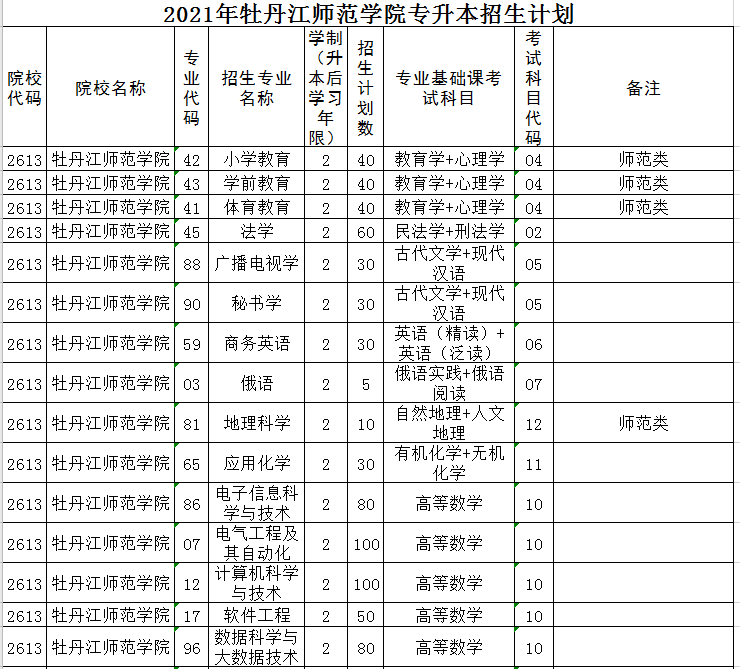 2021年牡丹江师范学院专升本招生计划

| 院校代码 | 院校名称 | 专业代码 | 招生专业名称 | 学制（升本后学习年限） | 招生计划数 | 专业基础课考试科目 | 考试科目代码 | 备注 |
|---|---|---|---|---|---|---|---|---|
| 2613 | 牡丹江师范学院 | 42 | 小学教育 | 2 | 40 | 教育学+心理学 | 04 | 师范类 |
| 2613 | 牡丹江师范学院 | 43 | 学前教育 | 2 | 40 | 教育学+心理学 | 04 | 师范类 |
| 2613 | 牡丹江师范学院 | 41 | 体育教育 | 2 | 40 | 教育学+心理学 | 04 | 师范类 |
| 2613 | 牡丹江师范学院 | 45 | 法学 | 2 | 60 | 民法学+刑法学 | 02 | |
| 2613 | 牡丹江师范学院 | 88 | 广播电视学 | 2 | 30 | 古代文学+现代汉语 | 05 | |
| 2613 | 牡丹江师范学院 | 90 | 秘书学 | 2 | 30 | 古代文学+现代汉语 | 05 | |
| 2613 | 牡丹江师范学院 | 59 | 商务英语 | 2 | 30 | 英语（精读）+英语（泛读） | 06 | |
| 2613 | 牡丹江师范学院 | 03 | 俄语 | 2 | 5 | 俄语实践+俄语阅读 | 07 | |
| 2613 | 牡丹江师范学院 | 81 | 地理科学 | 2 | 10 | 自然地理+人文地理 | 12 | 师范类 |
| 2613 | 牡丹江师范学院 | 65 | 应用化学 | 2 | 30 | 有机化学+无机化学 | 11 | |
| 2613 | 牡丹江师范学院 | 86 | 电子信息科学与技术 | 2 | 80 | 高等数学 | 10 | |
| 2613 | 牡丹江师范学院 | 07 | 电气工程及其自动化 | 2 | 100 | 高等数学 | 10 | |
| 2613 | 牡丹江师范学院 | 12 | 计算机科学与技术 | 2 | 100 | 高等数学 | 10 | |
| 2613 | 牡丹江师范学院 | 17 | 软件工程 | 2 | 50 | 高等数学 | 10 | |
| 2613 | 牡丹江师范学院 | 96 | 数据科学与大数据技术 | 2 | 80 | 高等数学 | 10 | |